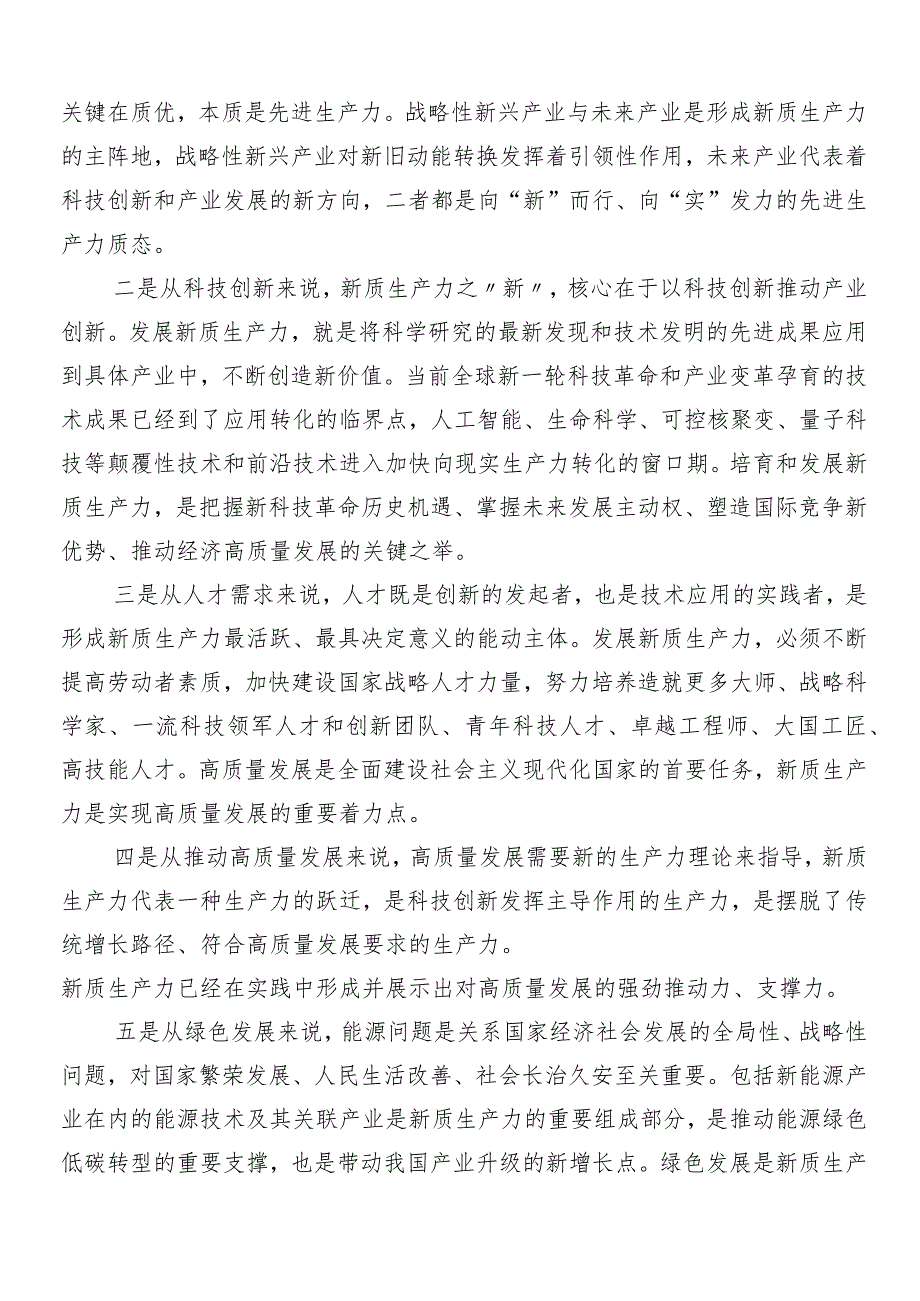 关键在质优，本质是先进生产力。战略性新兴产业与未来产业是形成新质生产力的主阵地，战略性新兴产业对新旧动能转换发挥着引领性作用，未来产业代表着科技创新和产业发展的新方向，二者都是向“新”而行、向“实”发力的先进生产力质态。

二是从科技创新来说，新质生产力之〃新〃，核心在于以科技创新推动产业创新。发展新质生产力，就是将科学研究的最新发现和技术发明的先进成果应用到具体产业中，不断创造新价值。当前全球新一轮科技革命和产业变革孕育的技术成果已经到了应用转化的临界点，人工智能、生命科学、可控核聚变、量子科技等颠覆性技术和前沿技术进入加快向现实生产力转化的窗口期。培育和发展新质生产力，是把握新科技革命历史机遇、掌握未来发展主动权、塑造国际竞争新优势、推动经济高质量发展的关键之举。

三是从人才需求来说，人才既是创新的发起者，也是技术应用的实践者，是形成新质生产力最活跃、最具决定意义的能动主体。发展新质生产力，必须不断提高劳动者素质，加快建设国家战略人才力量，努力培养造就更多大师、战略科学家、一流科技领军人才和创新团队、青年科技人才、卓越工程师、大国工匠、高技能人才。高质量发展是全面建设社会主义现代化国家的首要任务，新质生产力是实现高质量发展的重要着力点。

四是从推动高质量发展来说，高质量发展需要新的生产力理论来指导，新质生产力代表一种生产力的跃迁，是科技创新发挥主导作用的生产力，是摆脱了传统增长路径、符合高质量发展要求的生产力。
新质生产力已经在实践中形成并展示出对高质量发展的强劲推动力、支撑力。

五是从绿色发展来说，能源问题是关系国家经济社会发展的全局性、战略性问题，对国家繁荣发展、人民生活改善、社会长治久安至关重要。包括新能源产业在内的能源技术及其关联产业是新质生产力的重要组成部分，是推动能源绿色低碳转型的重要支撑，也是带动我国产业升级的新增长点。绿色发展是新质生产